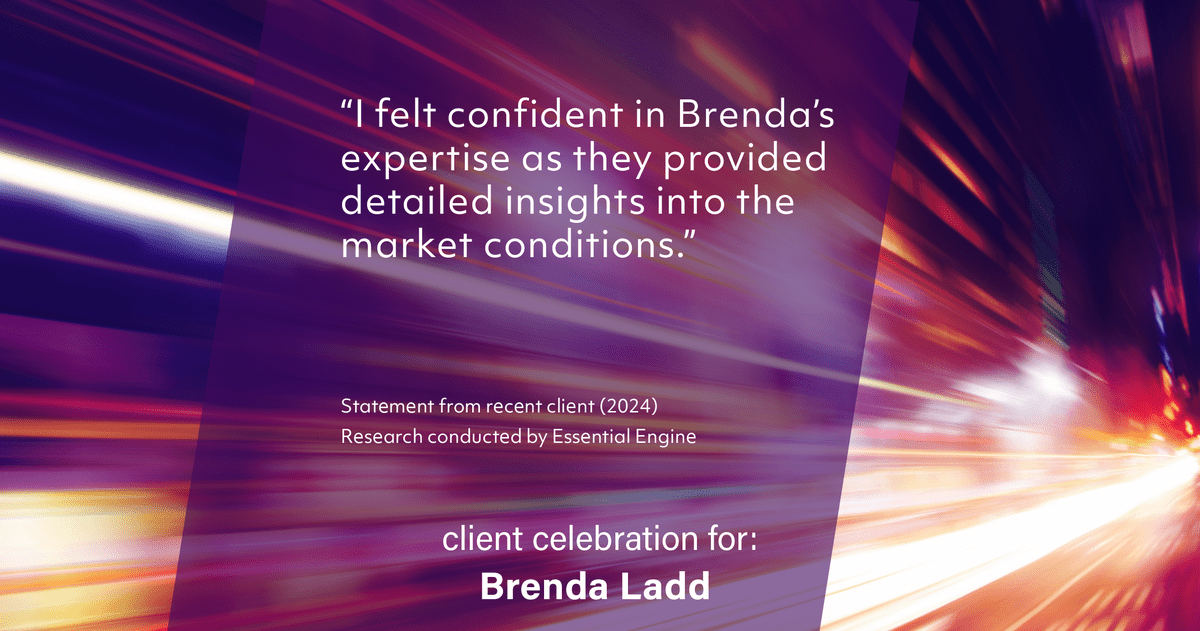 “I felt confident in Brenda’s expertise as they provided detailed insights into the market conditions.”

Statement from recent client (2024)
Research conducted by Essential Engine

client celebration for:
Brenda Ladd